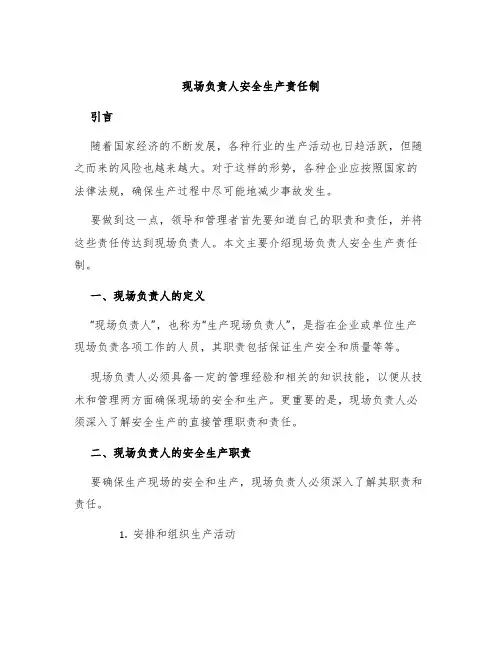 现场负责人安全生产责任制

引言

随着国家经济的不断发展，各种行业的生产活动也日趋活跃，但随之而来的风险也越来越大。对于这样的形势，各种企业应按照国家的法律法规，确保生产过程中尽可能地减少事故发生。

要做到这一点，领导和管理者首先要知道自己的职责和责任，并将这些责任传达到现场负责人。本文主要介绍现场负责人安全生产责任制。

一、现场负责人的定义

“现场负责人”，也称为“生产现场负责人”，是指在企业或单位生产现场负责各项工作的人员，其职责包括保证生产安全和质量等等。

现场负责人必须具备一定的管理经验和相关的知识技能，以便从技术和管理两方面确保现场的安全和生产。更重要的是，现场负责人必须深入了解安全生产的直接管理职责和责任。

二、现场负责人的安全生产职责

要确保生产现场的安全和生产，现场负责人必须深入了解其职责和责任。

1. 安排和组织生产活动